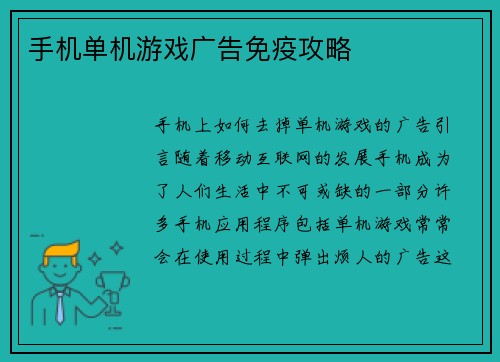 手机单机游戏广告免疫攻略

手机上如何去掉单机游戏的广告引言随着移动互联网的发展手机成为了人们生活中不可或缺的一部分许多手机应用程序包括单机游戏常常会在使用过程中弹出烦人的广告这